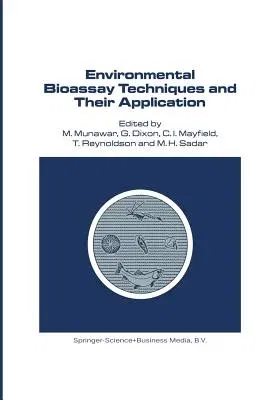 Environmental Bioassay Techniques and Their Application

Edited by
M. Munawar, G. Dixon, C. I. Mayfield, T. Reynoldson and M. H. Sadar

Springer-Science+Business Media, B.V.